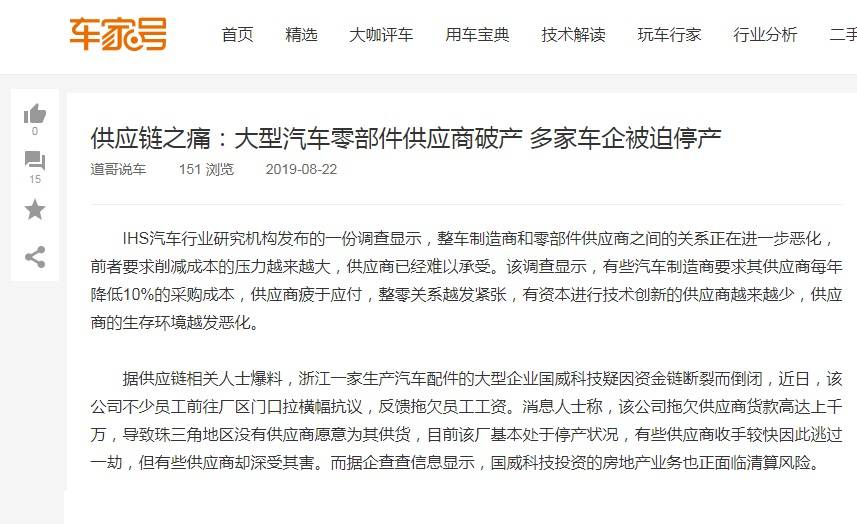 车家号

首页 精选 大咖评车 用车宝典 技术解读 玩车行家 行业分析 二手

0

15

供应链之痛：大型汽车零部件供应商破产 多家车企被迫停产

道哥说车 151 浏览 2019-08-22

IHS汽车行业研究机构发布的一份调查显示，整车制造商和零部件供应商之间的关系正在进一步恶化，前者要求削减成本的压力越来越大，供应商已经难以承受。该调查显示，有些汽车制造商要求其供应商每年降低10%的采购成本，供应商疲于应付，整零关系越发紧张，有资本进行技术创新的供应商越来越少，供应商的生存环境越发恶化。

据供应链相关人士爆料，浙江一家生产汽车配件的大型企业国威科技疑因资金链断裂而倒闭，近日，该公司不少员工前往厂区门口拉横幅抗议，反馈拖欠员工工资。消息人士称，该公司拖欠供应商货款高达上千万，导致珠三角地区没有供应商愿意为其供货，目前该厂基本处于停产状况，有些供应商收手较快因此逃过一劫，但有些供应商却深受其害。而据企查查信息显示，国威科技投资的房地产业务也正面临清算风险。